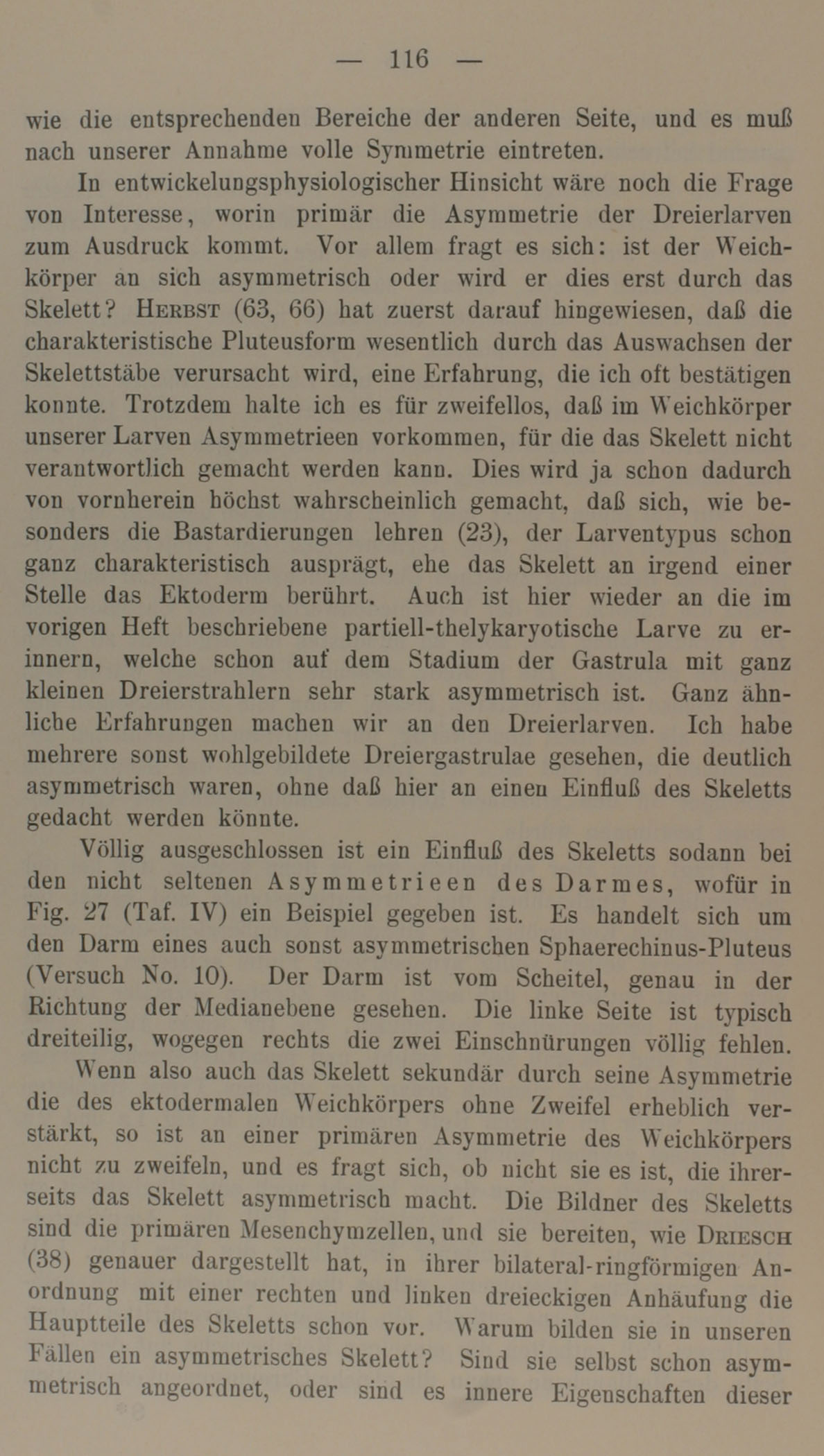 — 116 —

wie die entsprechenden Bereiche der anderen Seite, und es muß nach unserer Annahme volle Symmetrie eintreten.

In entwickelungsphysiologischer Hinsicht wäre noch die Frage von Interesse, worin primär die Asymmetrie der Dreierlarven zum Ausdruck kommt. Vor allem fragt es sich: ist der Weichkörper an sich asymmetrisch oder wird er dies erst durch das Skelett? Herbst (63, 66) hat zuerst darauf hingewiesen, daß die charakteristische Pluteusform wesentlich durch das Auswachsen der Skelettstäbe verursacht wird, eine Erfahrung, die ich oft bestätigen konnte. Trotzdem halte ich es für zweifellos, daß im Weichkörper unserer Larven Asymmetrieen vorkommen, für die das Skelett nicht verantwortlich gemacht werden kann. Dies wird ja schon dadurch von vornherein höchst wahrscheinlich gemacht, daß sich, wie besonders die Bastardierungen lehren (23), der Larventypus schon ganz charakteristisch ausprägt, ehe das Skelett an irgend einer Stelle das Ektoderm berührt. Auch ist hier wieder an die im vorigen Heft beschriebene partiell-thelykaryotische Larve zu erinnern, welche schon auf dem Stadium der Gastrula mit ganz kleinen Dreierstrahlern sehr stark asymmetrisch ist. Ganz ähnliche Erfahrungen machen wir an den Dreierlarven. Ich habe mehrere sonst wohlgebildete Dreiergastrulae gesehen, die deutlich asymmetrisch waren, ohne daß hier an einen Einfluß des Skeletts gedacht werden könnte.

Völlig ausgeschlossen ist ein Einfluß des Skeletts sodann bei den nicht seltenen Asymmetrieen des Darmes, wofür in Fig. 27 (Taf. IV) ein Beispiel gegeben ist. Es handelt sich um den Darm eines auch sonst asymmetrischen Sphaerechinus-Pluteus (Versuch No. 10). Der Darm ist vom Scheitel, genau in der Richtung der Medianebene gesehen. Die linke Seite ist typisch dreiteilig, wogegen rechts die zwei Einschnürungen völlig fehlen.

Wenn also auch das Skelett sekundär durch seine Asymmetrie die des ektodermalen Weichkörpers ohne Zweifel erheblich verstärkt, so ist an einer primären Asymmetrie des Weichkörpers nicht zu zweifeln, und es fragt sich, ob nicht sie es ist, die ihrerseits das Skelett asymmetrisch macht. Die Bildner des Skeletts sind die primären Mesenchymzellen, und sie bereiten, wie Driesch (38) genauer dargestellt hat, in ihrer bilateral-ringförmigen Anordnung mit einer rechten und linken dreieckigen Anhäufung die Hauptteile des Skeletts schon vor. Warum bilden sie in unseren Fällen ein asymmetrisches Skelett? Sind sie selbst schon asymmetrisch angeordnet, oder sind es innere Eigenschaften dieser